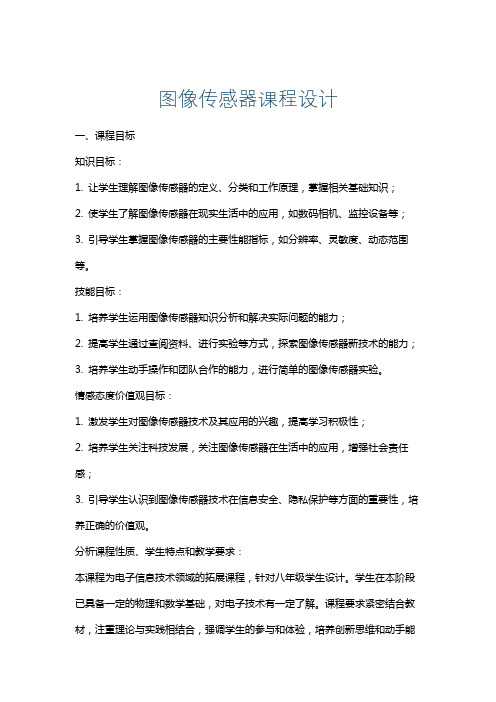 图像传感器课程设计

一、课程目标

知识目标：

1. 让学生理解图像传感器的定义、分类和工作原理，掌握相关基础知识；

2. 使学生了解图像传感器在现实生活中的应用，如数码相机、监控设备等；

3. 引导学生掌握图像传感器的主要性能指标，如分辨率、灵敏度、动态范围等。

技能目标：

1. 培养学生运用图像传感器知识分析和解决实际问题的能力；

2. 提高学生通过查阅资料、进行实验等方式，探索图像传感器新技术的能力；

3. 培养学生动手操作和团队合作的能力，进行简单的图像传感器实验。

情感态度价值观目标：

1. 激发学生对图像传感器技术及其应用的兴趣，提高学习积极性；

2. 培养学生关注科技发展，关注图像传感器在生活中的应用，增强社会责任感；

3. 引导学生认识到图像传感器技术在信息安全、隐私保护等方面的重要性，培养正确的价值观。

分析课程性质、学生特点和教学要求：

本课程为电子信息技术领域的拓展课程，针对八年级学生设计。学生在本阶段已具备一定的物理和数学基础，对电子技术有一定了解。课程要求紧密结合教材，注重理论与实践相结合，强调学生的参与和体验，培养创新思维和动手能